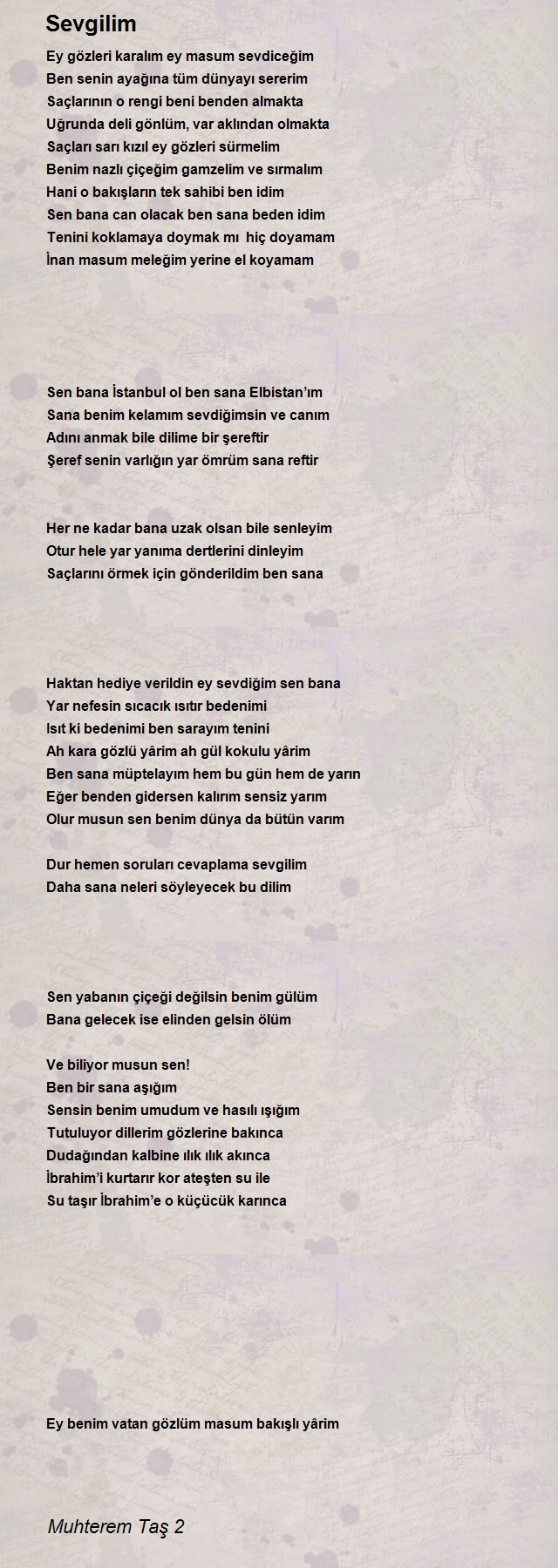 Sevgilim

Ey gözleri karalım ey masum sevdiceğim
Ben senin ayağına tüm dünyayı sererim
Saçlarının o rengi beni benden almakta
Uğrunda deli gönlüm, var aklından olmakta
Saçları sarı kızıl ey gözleri sürmelim
Benim nazlı çiçeğim gamzelim ve sırmalım
Hani o bakışların tek sahibi ben idim
Sen bana can olacak ben sana beden idim
Tenini koklamaya doymak mı hiç doyamam
İnan masum meleğim yerine el koyamam

Sen bana İstanbul ol ben sana Elbistan'ım
Sana benim kelamım sevdiğimsin ve canım
Adını anmak bile dilime bir şereftir
Şeref senin varlığın yar ömrüm sana reftir

Her ne kadar bana uzak olsan bile senleyim
Otur hele yar yanıma dertlerini dinleyim
Saçlarını örmek için gönderildim ben sana

Haktan hediye verildin ey sevdiğim sen bana
Yar nefesin sıcacık ısıtır bedenimi
Isıt ki bedenimi ben sarayım tenini
Ah kara gözlü yârim ah gül kokulu yârim
Ben sana müptelayım hem bu gün hem de yarın
Eğer benden gidersen kalırım sensiz yarım
Olur musun sen benim dünya da bütün varım

Dur hemen soruları cevaplama sevgilim
Daha sana neleri söyleyecek bu dilim

Sen yabanın çiçeği değilsin benim gülüm
Bana gelecek ise elinden gelsin ölüm

Ve biliyor musun sen!
Ben bir sana aşığım
Sensin benim umudum ve hasılı ışığım
Tutuluyor dillerim gözlerine bakınca
Dudağından kalbine ılık ılık akınca
İbrahim'i kurtarır kor ateşten su ile
Su taşır İbrahim'e o küçücük karınca

Ey benim vatan gözlüm masum bakışlı yârim

Muhterem Taş 2